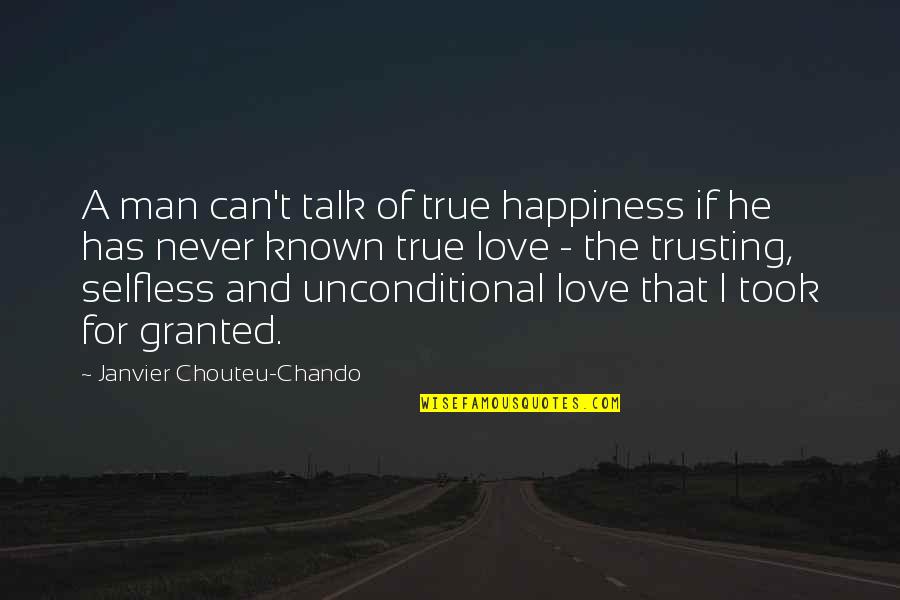 A man can't talk of true happiness if he has never known true love - the trusting, selfless and unconditional love that I took for granted.

~ Janvier Chouteu-Chando

WISEFAMOUSQUOTES.COM